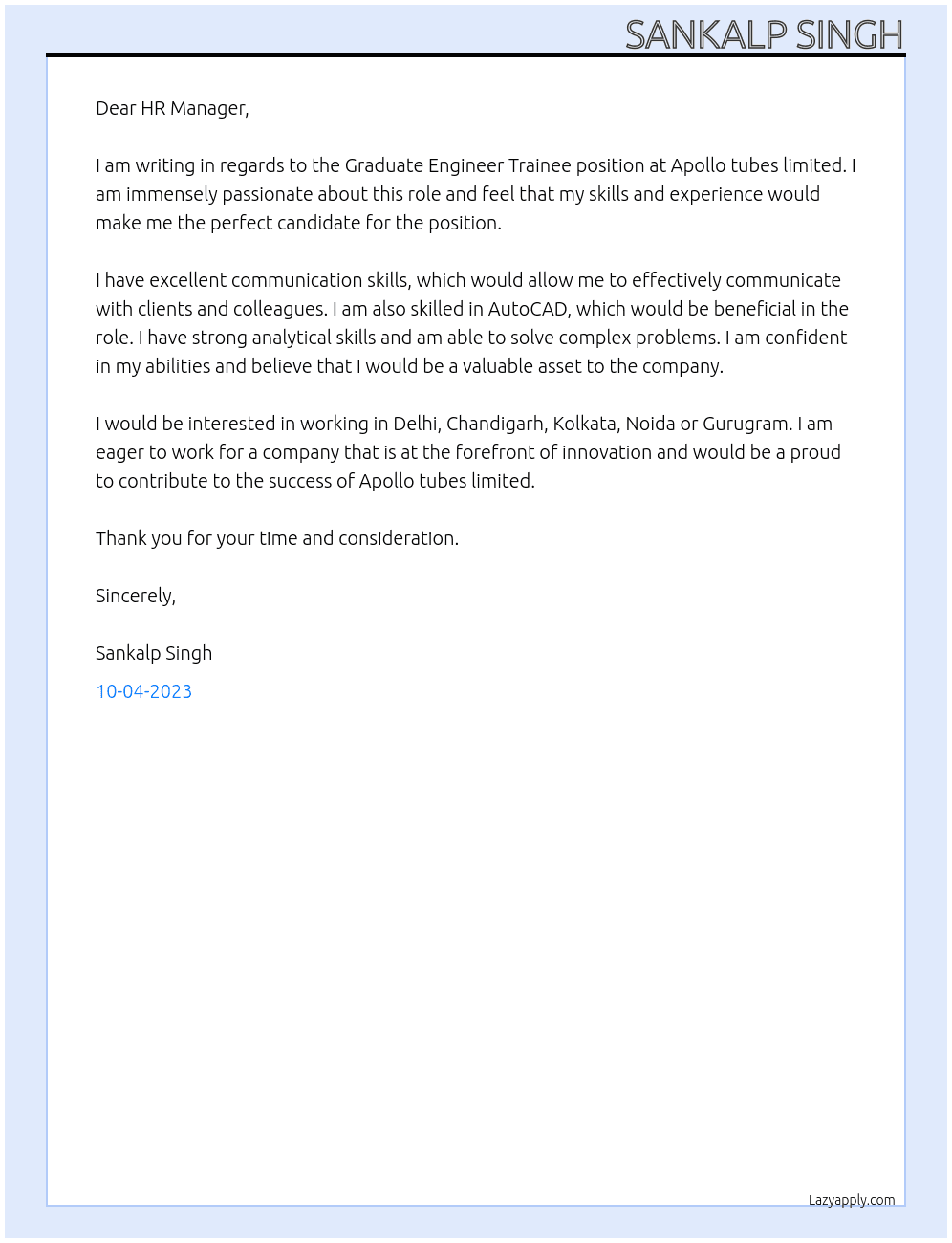 SANKALP SINGH

Dear HR Manager,

I am writing in regards to the Graduate Engineer Trainee position at Apollo tubes limited. I am immensely passionate about this role and feel that my skills and experience would make me the perfect candidate for the position.

I have excellent communication skills, which would allow me to effectively communicate with clients and colleagues. I am also skilled in AutoCAD, which would be beneficial in the role. I have strong analytical skills and am able to solve complex problems. I am confident in my abilities and believe that I would be a valuable asset to the company.

I would be interested in working in Delhi, Chandigarh, Kolkata, Noida or Gurugram. I am eager to work for a company that is at the forefront of innovation and would be a proud to contribute to the success of Apollo tubes limited.

Thank you for your time and consideration.

Sincerely,

Sankalp Singh

10-04-2023

Lazyapply.com